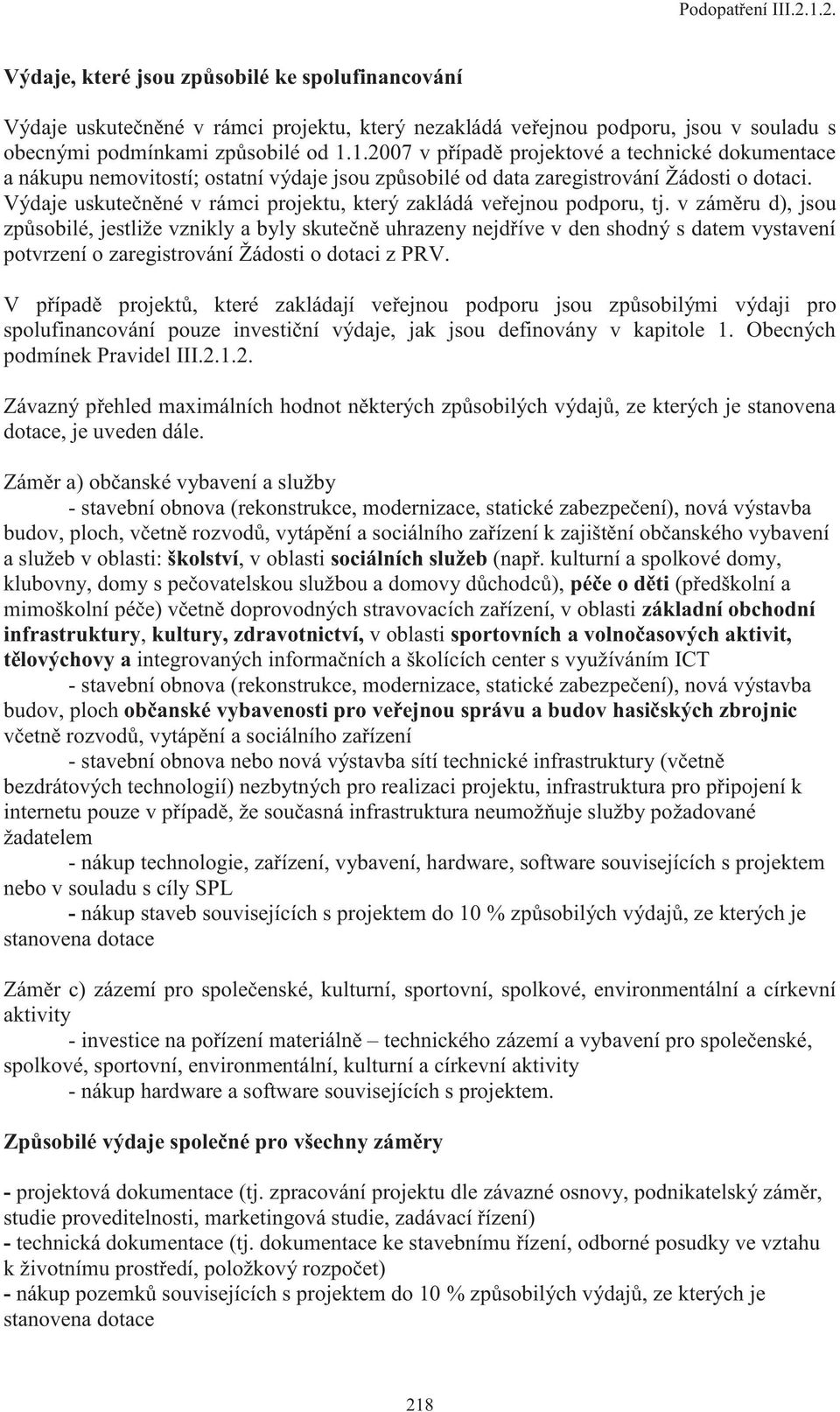 Podopatření III.2.1.2.

Výdaje, které jsou způsobilé ke spolufinancování

Výdaje uskutečněné v rámci projektu, který nezakládá veřejnou podporu, jsou v souladu s obecnými podmínkami způsobilé od 1.1.2007 v případě projektové a technické dokumentace a nákupu nemovitostí; ostatní výdaje jsou způsobilé od data zaregistrování Žádosti o dotaci. Výdaje uskutečněné v rámci projektu, který zakládá veřejnou podporu, tj. v záměru d), jsou způsobilé, jestliže vznikly a byly skutečně uhrazeny nejdříve v den shodný s datem vystavení potvrzení o zaregistrování Žádosti o dotaci z PRV.

V případě projektů, které zakládají veřejnou podporu jsou způsobilými výdaji pro spolufinancování pouze investiční výdaje, jak jsou definovány v kapitole 1. Obecných podmínek Pravidel III.2.1.2.

Závazný přehled maximálních hodnot některých způsobilých výdajů, ze kterých je stanovena dotace, je uveden dále.

Záměr a) občanské vybavení a služby
- stavební obnova (rekonstrukce, modernizace, statické zabezpečení), nová výstavba budov, ploch, včetně rozvodů, vytápění a sociálního zařízení k zajištění občanského vybavení a služeb v oblasti: školství, v oblasti sociálních služeb (např. kulturní a spolkové domy, klubovny, domy s pečovatelskou službou a domovy důchodců), péče o děti (předškolní a mimoškolní péče) včetně doprovodných stravovacích zařízení, v oblasti základní obchodní infrastruktury, kultury, zdravotnictví, v oblasti sportovních a volnočasových aktivit, tělovýchovy a integrovaných informačních a školících center s využíváním ICT
- stavební obnova (rekonstrukce, modernizace, statické zabezpečení), nová výstavba budov, ploch občanské vybavenosti pro veřejnou správu a budov hasičských zbrojnic včetně rozvodů, vytápění a sociálního zařízení
- stavební obnova nebo nová výstavba sítí technické infrastruktury (včetně bezdrátových technologií) nezbytných pro realizaci projektu, infrastruktura pro připojení k internetu pouze v případě, že současná infrastruktura neumožňuje služby požadované žadatelem
- nákup technologie, zařízení, vybavení, hardware, software souvisejících s projektem nebo v souladu s cíly SPL
- nákup staveb souvisejících s projektem do 10 % způsobilých výdajů, ze kterých je stanovena dotace

Záměr c) zázemí pro společenské, kulturní, sportovní, spolkové, environmentální a církevní aktivity
- investice na pořízení materiálně – technického zázemí a vybavení pro společenské, spolkové, sportovní, environmentální, kulturní a církevní aktivity
- nákup hardware a software souvisejících s projektem.

Způsobilé výdaje společné pro všechny záměry

- projektová dokumentace (tj. zpracování projektu dle závazné osnovy, podnikatelský záměr, studie proveditelnosti, marketingová studie, zadávací řízení)
- technická dokumentace (tj. dokumentace ke stavebnímu řízení, odborné posudky ve vztahu k životnímu prostředí, položkový rozpočet)
- nákup pozemků souvisejících s projektem do 10 % způsobilých výdajů, ze kterých je stanovena dotace

218